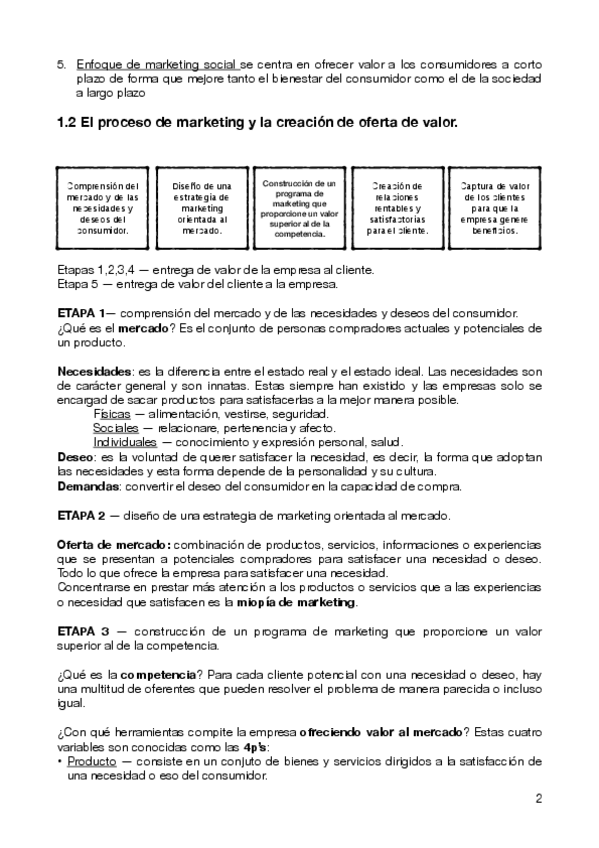 5. Enfoque de marketing social se centra en ofrecer valor a los consumidores a corto plazo de forma que mejore tanto el bienestar del consumidor como el de la sociedad a largo plazo

1.2 El proceso de marketing y la creación de oferta de valor.

Comprensión del mercado y de las necesidades y deseos del consumidor.

Diseño de una estrategia de marketing orientada al mercado.

Construcción de un programa de marketing que proporcione un valor superior al de la competencia.

Creación de relaciones rentables y satisfactorias para el cliente.

Captura de valor de los clientes para que la empresa genere beneficios.

Etapas 1,2,3,4 — entrega de valor de la empresa al cliente.
Etapa 5 — entrega de valor del cliente a la empresa.

ETAPA 1— comprensión del mercado y de las necesidades y deseos del consumidor.
¿Qué es el mercado? Es el conjunto de personas compradores actuales y potenciales de un producto.

Necesidades: es la diferencia entre el estado real y el estado ideal. Las necesidades son de carácter general y son innatas. Estas siempre han existido y las empresas solo se encargad de sacar productos para satisfacerlas a la mejor manera posible.
Físicas — alimentación, vestirse, seguridad.
Sociales — relacionare, pertenencia y afecto.
Individuales — conocimiento y expresión personal, salud.
Deseo: es la voluntad de querer satisfacer la necesidad, es decir, la forma que adoptan las necesidades y esta forma depende de la personalidad y su cultura.
Demandas: convertir el deseo del consumidor en la capacidad de compra.

ETAPA 2 — diseño de una estrategia de marketing orientada al mercado.

Oferta de mercado: combinación de productos, servicios, informaciones o experiencias que se presentan a potenciales compradores para satisfacer una necesidad o deseo. Todo lo que ofrece la empresa para satisfacer una necesidad.
Concentrarse en prestar más atención a los productos o servicios que a las experiencias o necesidad que satisfacen es la miopía de marketing.

ETAPA 3 — construcción de un programa de marketing que proporcione un valor superior al de la competencia.

¿Qué es la competencia? Para cada cliente potencial con una necesidad o deseo, hay una multitud de oferentes que pueden resolver el problema de manera parecida o incluso igual.

¿Con qué herramientas compite la empresa ofreciendo valor al mercado? Estas cuatro variables son conocidas como las 4p's:
• Producto — consiste en un conjuto de bienes y servicios dirigidos a la satisfacción de una necesidad o eso del consumidor.

2